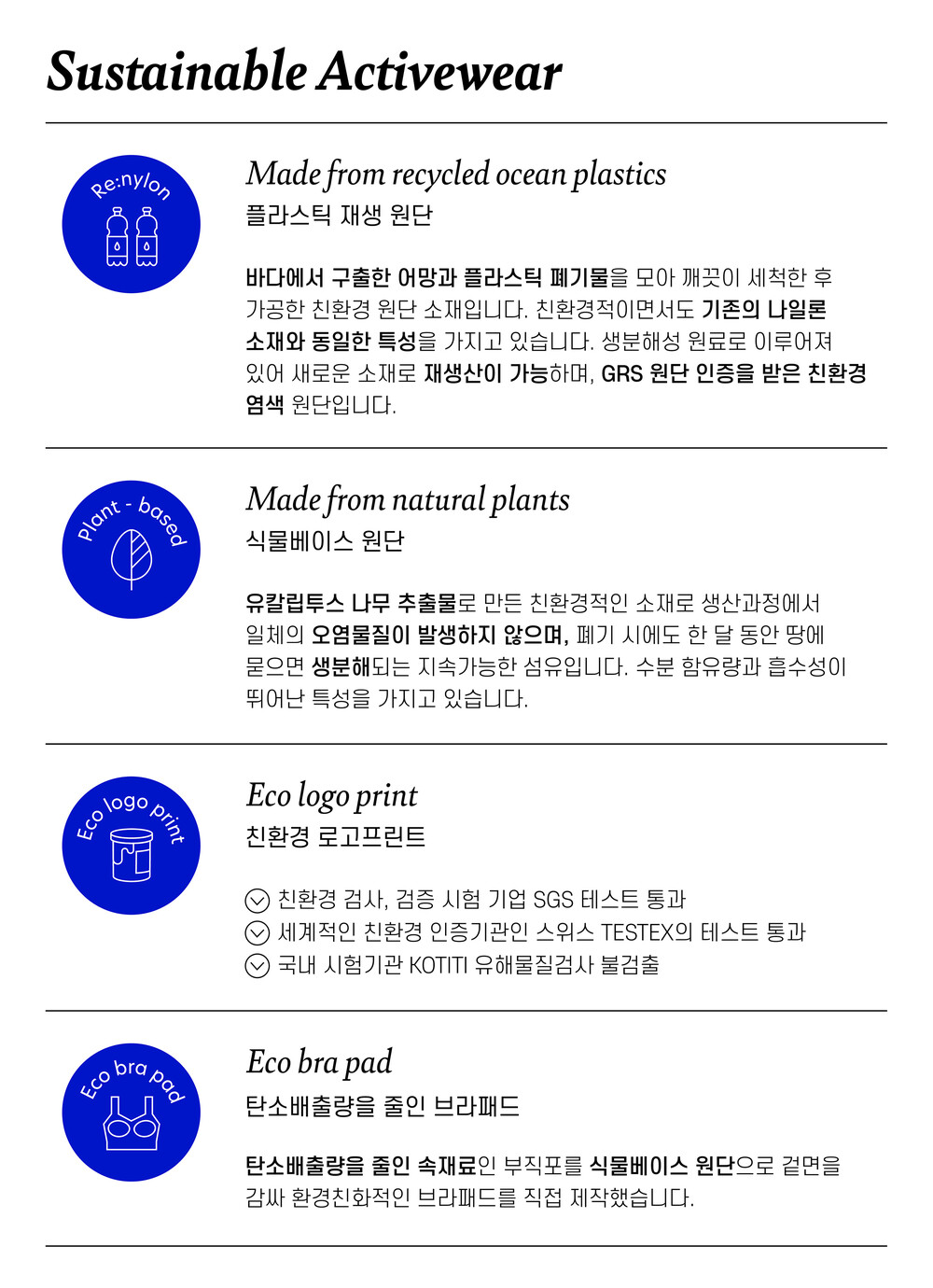 Sustainable Activewear

Re:nylon

Made from recycled ocean plastics
플라스틱 재생 원단

바다에서 구출한 어망과 플라스틱 폐기물을 모아 깨끗이 세척한 후 가공한 친환경 원단 소재입니다. 친환경적이면서도 기존의 나일론 소재와 동일한 특성을 가지고 있습니다. 생분해성 원료로 이루어져 있어 새로운 소재로 재생산이 가능하며, GRS 원단 인증을 받은 친환경 염색 원단입니다.

Plant - based

Made from natural plants
식물베이스 원단

유칼립투스 나무 추출물로 만든 친환경적인 소재로 생산과정에서 일체의 오염물질이 발생하지 않으며, 폐기 시에도 한 달 동안 땅에 묻으면 생분해되는 지속가능한 섬유입니다. 수분 함유량과 흡수성이 뛰어난 특성을 가지고 있습니다.

Eco logo print

Eco logo print
친환경 로고프린트

친환경 검사, 검증 시험 기업 SGS 테스트 통과
세계적인 친환경 인증기관인 스위스 TESTEX의 테스트 통과
국내 시험기관 KOTITI 유해물질검사 불검출

Eco bra pad

Eco bra pad
탄소배출량을 줄인 브라패드

탄소배출량을 줄인 속재료인 부직포를 식물베이스 원단으로 겉면을 감싸 환경친화적인 브라패드를 직접 제작했습니다.